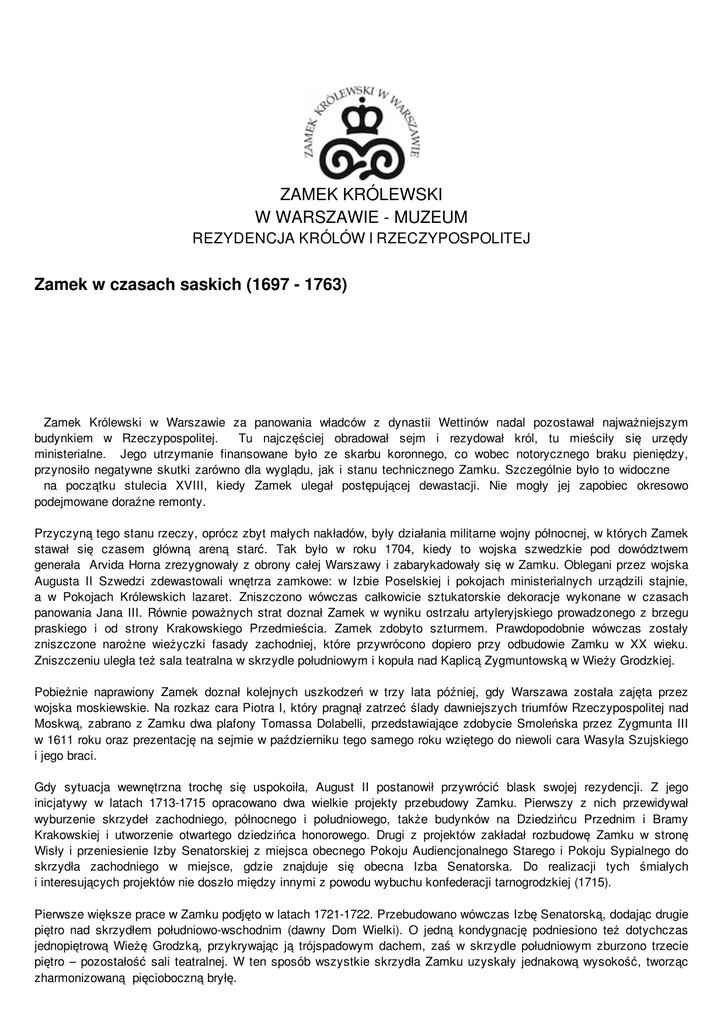 ZAMEK KRÓLEWSKI W WARSZAWIE

ZAMEK KRÓLEWSKI
W WARSZAWIE - MUZEUM
REZYDENCJA KRÓLÓW I RZECZYPOSPOLITEJ

Zamek w czasach saskich (1697 - 1763)

Zamek Królewski w Warszawie za panowania władców z dynastii Wettinów nadal pozostawał najważniejszym budynkiem w Rzeczypospolitej. Tu najczęściej obradował sejm i rezydował król, tu mieściły się urzędy ministerialne. Jego utrzymanie finansowane było ze skarbu koronnego, co wobec notorycznego braku pieniędzy, przynosiło negatywne skutki zarówno dla wyglądu, jak i stanu technicznego Zamku. Szczególnie było to widoczne na początku stulecia XVIII, kiedy Zamek ulegał postępującej dewastacji. Nie mogły jej zapobiec okresowo podejmowane doraźne remonty.

Przyczyną tego stanu rzeczy, oprócz zbyt małych nakładów, były działania militarne wojny północnej, w których Zamek stawał się czasem główną areną starć. Tak było w roku 1704, kiedy to wojska szwedzkie pod dowództwem generała Arvida Horna zrezygnowały z obrony całej Warszawy i zabarykadowały się w Zamku. Oblegani przez wojska Augusta II Szwedzi zdewastowali wnętrza zamkowe: w Izbie Poselskiej i pokojach ministerialnych urządzili stajnie, a w Pokojach Królewskich lazaret. Zniszczono wówczas całkowicie sztukatorskie dekoracje wykonane w czasach panowania Jana III. Równie poważnych strat doznał Zamek w wyniku ostrzału artyleryjskiego prowadzonego z brzegu praskiego i od strony Krakowskiego Przedmieścia. Zamek zdobyto szturmem. Prawdopodobnie wówczas zostały zniszczone narożne wieżyczki fasady zachodniej, które przywrócono dopiero przy odbudowie Zamku w XX wieku. Zniszczeniu uległa też sala teatralna w skrzydle południowym i kopuła nad Kaplicą Zygmuntowską w Wieży Grodzkiej.

Pobieżnie naprawiony Zamek doznał kolejnych uszkodzeń w trzy lata później, gdy Warszawa została zajęta przez wojska moskiewskie. Na rozkaz cara Piotra I, który pragnął zatrzeć ślady dawniejszych triumfów Rzeczypospolitej nad Moskwą, zabrano z Zamku dwa plafony Tomassa Dolabelli, przedstawiające zdobycie Smoleńska przez Zygmunta III w 1611 roku oraz prezentację na sejmie w październiku tego samego roku wziętego do niewoli cara Wasyla Szujskiego i jego braci.

Gdy sytuacja wewnętrzna trochę się uspokoiła, August II postanowił przywrócić blask swojej rezydencji. Z jego inicjatywy w latach 1713-1715 opracowano dwa wielkie projekty przebudowy Zamku. Pierwszy z nich przewidywał wyburzenie skrzydeł zachodniego, północnego i południowego, także budynków na Dziedzińcu Przednim i Bramy Krakowskiej i utworzenie otwartego dziedzińca honorowego. Drugi z projektów zakładał rozbudowę Zamku w stronę Wisły i przeniesienie Izby Senatorskiej z miejsca obecnego Pokoju Audiencjonalnego Starego i Pokoju Sypialnego do skrzydła zachodniego w miejsce, gdzie znajduje się obecna Izba Senatorska. Do realizacji tych śmiałych i interesujących projektów nie doszło między innymi z powodu wybuchu konfederacji tarnogrodzkiej (1715).

Pierwsze większe prace w Zamku podjęto w latach 1721-1722. Przebudowano wówczas Izbę Senatorską, dodając drugie piętro nad skrzydłem południowo-wschodnim (dawny Dom Wielki). O jedną kondygnację podniesiono też dotychczas jednopiętrową Wieżę Grodzką, przykrywając ją trójspadowym dachem, zaś w skrzydle południowym zburzono trzecie piętro – pozostałość sali teatralnej. W ten sposób wszystkie skrzydła Zamku uzyskały jednakową wysokość, tworząc zharmonizowaną pięcioboczną bryłę.